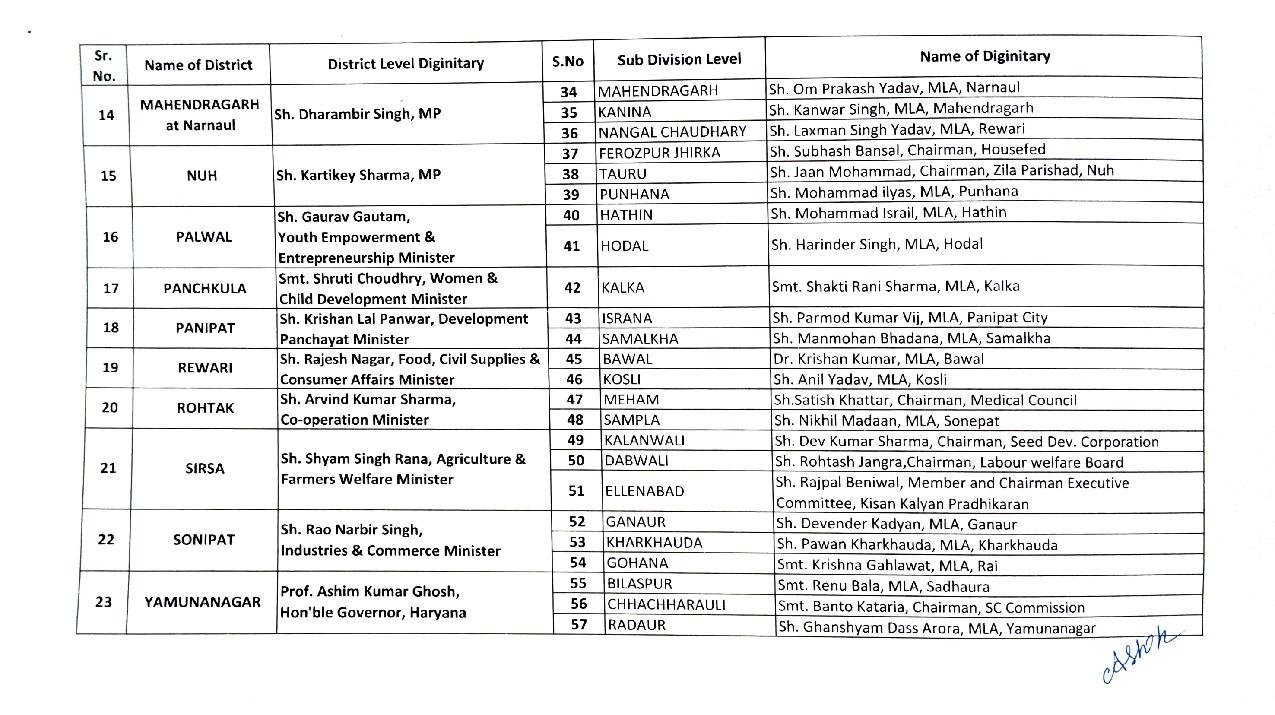 | Sr. No. | Name of District | District Level Diginitary | S.No | Sub Division Level | Name of Diginitary |
|---|---|---|---|---|---|
| 14 | MAHENDRAGARH at Narnaul | Sh. Dharambir Singh, MP | 34 | MAHENDRAGARH | Sh. Om Prakash Yadav, MLA, Narnaul |
| | | | 35 | KANINA | Sh. Kanwar Singh, MLA, Mahendragarh |
| | | | 36 | NANGAL CHAUDHARY | Sh. Laxman Singh Yadav, MLA, Rewari |
| 15 | NUH | Sh. Kartikey Sharma, MP | 37 | FEROZPUR JHIRKA | Sh. Subhash Bansal, Chairman, Housefed |
| | | | 38 | TAURU | Sh. Jaan Mohammad, Chairman, Zila Parishad, Nuh |
| | | | 39 | PUNHANA | Sh. Mohammad ilyas, MLA, Punhana |
| 16 | PALWAL | Sh. Gaurav Gautam, Youth Empowerment & Entrepreneurship Minister | 40 | HATHIN | Sh. Mohammad Israil, MLA, Hathin |
| | | | 41 | HODAL | Sh. Harinder Singh, MLA, Hodal |
| 17 | PANCHKULA | Smt. Shruti Choudhry, Women & Child Development Minister | 42 | KALKA | Smt. Shakti Rani Sharma, MLA, Kalka |
| 18 | PANIPAT | Sh. Krishan Lal Panwar, Development Panchayat Minister | 43 | ISRANA | Sh. Parmod Kumar Vij, MLA, Panipat City |
| | | | 44 | SAMALKHA | Sh. Manmohan Bhadana, MLA, Samalkha |
| 19 | REWARI | Sh. Rajesh Nagar, Food, Civil Supplies & Consumer Affairs Minister | 45 | BAWAL | Dr. Krishan Kumar, MLA, Bawal |
| | | | 46 | KOSLI | Sh. Anil Yadav, MLA, Kosli |
| 20 | ROHTAK | Sh. Arvind Kumar Sharma, Co-operation Minister | 47 | MEHAM | Sh.Satish Khattar, Chairman, Medical Council |
| | | | 48 | SAMPLA | Sh. Nikhil Madaan, MLA, Sonepat |
| 21 | SIRSA | Sh. Shyam Singh Rana, Agriculture & Farmers Welfare Minister | 49 | KALANWALI | Sh. Dev Kumar Sharma, Chairman, Seed Dev. Corporation |
| | | | 50 | DABWALI | Sh. Rohtash Jangra,Chairman, Labour welfare Board |
| | | | 51 | ELLENABAD | Sh. Rajpal Beniwal, Member and Chairman Executive Committee, Kisan Kalyan Pradhikaran |
| 22 | SONIPAT | Sh. Rao Narbir Singh, Industries & Commerce Minister | 52 | GANAUR | Sh. Devender Kadyan, MLA, Ganaur |
| | | | 53 | KHARKHAUDA | Sh. Pawan Kharkhauda, MLA, Kharkhauda |
| | | | 54 | GOHANA | Smt. Krishna Gahlawat, MLA, Rai |
| 23 | YAMUNANAGAR | Prof. Ashim Kumar Ghosh, Hon'ble Governor, Haryana | 55 | BILASPUR | Smt. Renu Bala, MLA, Sadhaura |
| | | | 56 | CHHACHHARAULI | Smt. Banto Kataria, Chairman, SC Commission |
| | | | 57 | RADAUR | Sh. Ghanshyam Dass Arora, MLA, Yamunanagar |

Ashok